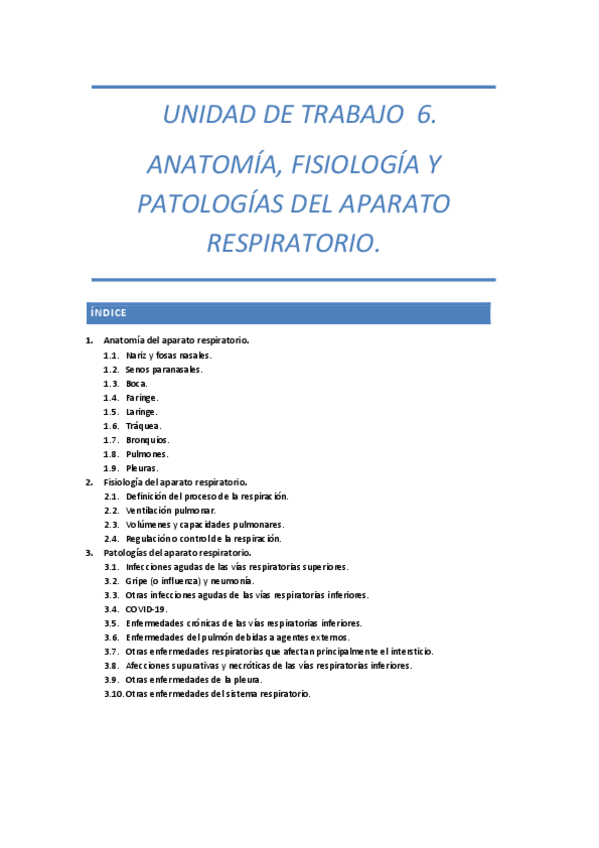 UNIDAD DE TRABAJO 6.

ANATOMÍA, FISIOLOGÍA Y PATOLOGÍAS DEL APARATO RESPIRATORIO.

ÍNDICE

1. Anatomía del aparato respiratorio.
1.1. Nariz y fosas nasales.
1.2. Senos paranasales.
1.3. Boca.
1.4. Faringe.
1.5. Laringe.
1.6. Tráquea.
1.7. Bronquios.
1.8. Pulmones.
1.9. Pleuras.
2. Fisiología del aparato respiratorio.
2.1. Definición del proceso de la respiración.
2.2. Ventilación pulmonar.
2.3. Volúmenes y capacidades pulmonares.
2.4. Regulación o control de la respiración.
3. Patologías del aparato respiratorio.
3.1. Infecciones agudas de las vías respiratorias superiores.
3.2. Gripe (o influenza) y neumonía.
3.3. Otras infecciones agudas de las vías respiratorias inferiores.
3.4. COVID-19.
3.5. Enfermedades crónicas de las vías respiratorias inferiores.
3.6. Enfermedades del pulmón debidas a agentes externos.
3.7. Otras enfermedades respiratorias que afectan principalmente el intersticio.
3.8. Afecciones supurativas y necróticas de las vías respiratorias inferiores.
3.9. Otras enfermedades de la pleura.
3.10. Otras enfermedades del sistema respiratorio.